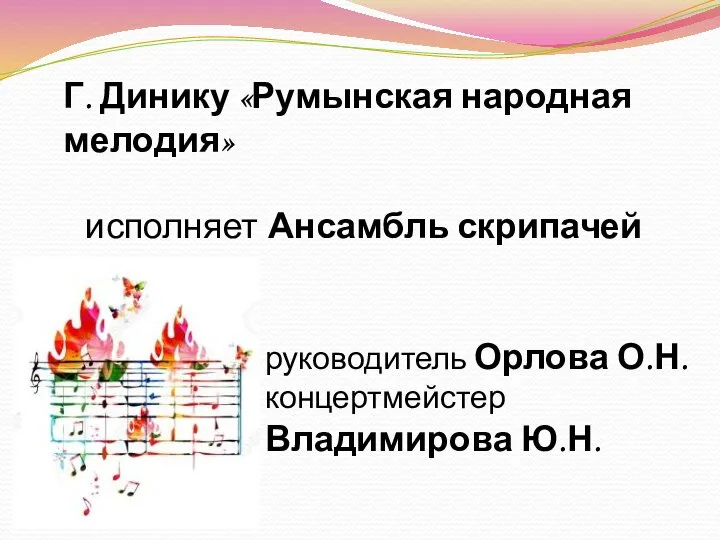 Г. Динику «Румынская народная мелодия»

исполняет Ансамбль скрипачей

руководитель Орлова О.Н.
концертмейстер
Владимирова Ю.Н.